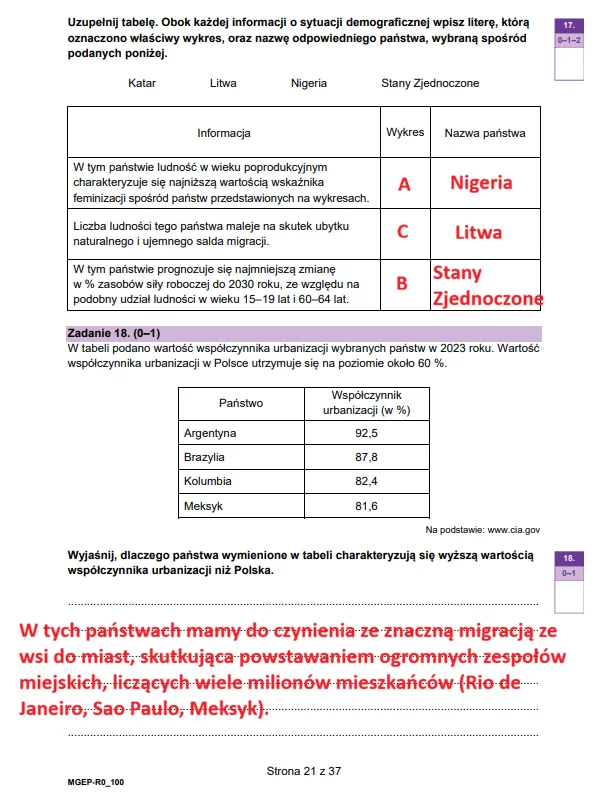 Uzupełnij tabelę. Obok każdej informacji o sytuacji demograficznej wpisz literę, którą oznaczono właściwy wykres, oraz nazwę odpowiedniego państwa, wybraną spośród podanych poniżej.

17.
0–1–2

Katar Litwa Nigeria Stany Zjednoczone

| Informacja | Wykres | Nazwa państwa |
|---|---|---|
| W tym państwie ludność w wieku poprodukcyjnym charakteryzuje się najniższą wartością wskaźnika feminizacji spośród państw przedstawionych na wykresach. | A | Nigeria |
| Liczba ludności tego państwa maleje na skutek ubytku naturalnego i ujemnego salda migracji. | C | Litwa |
| W tym państwie prognozuje się najmniejszą zmianę w % zasobów siły roboczej do 2030 roku, ze względu na podobny udział ludności w wieku 15–19 lat i 60–64 lat. | B | Stany Zjednoczone |

Zadanie 18. (0–1)
W tabeli podano wartość współczynnika urbanizacji wybranych państw w 2023 roku. Wartość współczynnika urbanizacji w Polsce utrzymuje się na poziomie około 60 %.

| Państwo | Współczynnik urbanizacji (w %) |
|---|---|
| Argentyna | 92,5 |
| Brazylia | 87,8 |
| Kolumbia | 82,4 |
| Meksyk | 81,6 |

Na podstawie: www.cia.gov

Wyjaśnij, dlaczego państwa wymienione w tabeli charakteryzują się wyższą wartością współczynnika urbanizacji niż Polska.

18.
0–1

W tych państwach mamy do czynienia ze znaczną migracją ze wsi do miast, skutkująca powstawaniem ogromnych zespołów miejskich, liczących wiele milionów mieszkańców (Rio de Janeiro, Sao Paulo, Meksyk).

Strona 21 z 37

MGEP-R0_100